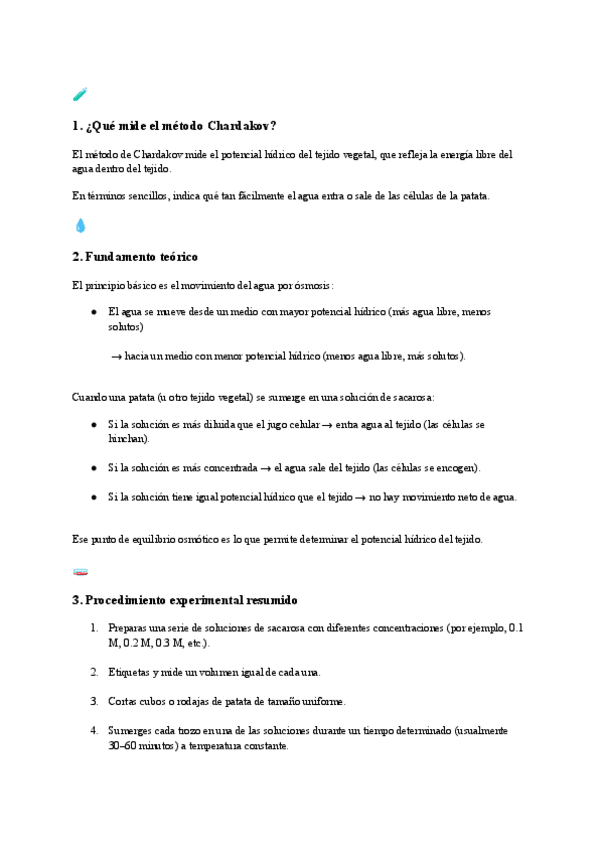 1. ¿Qué mide el método Chardakov?

El método de Chardakov mide el potencial hídrico del tejido vegetal, que refleja la energía libre del agua dentro del tejido.

En términos sencillos, indica qué tan fácilmente el agua entra o sale de las células de la patata.

2. Fundamento teórico

El principio básico es el movimiento del agua por ósmosis:

- El agua se mueve desde un medio con mayor potencial hídrico (más agua libre, menos solutos)

→ hacia un medio con menor potencial hídrico (menos agua libre, más solutos).

Cuando una patata (u otro tejido vegetal) se sumerge en una solución de sacarosa:

- Si la solución es más diluida que el jugo celular → entra agua al tejido (las células se hinchan).
- Si la solución es más concentrada → el agua sale del tejido (las células se encogen).
- Si la solución tiene igual potencial hídrico que el tejido → no hay movimiento neto de agua.

Ese punto de equilibrio osmótico es lo que permite determinar el potencial hídrico del tejido.

3. Procedimiento experimental resumido

1. Preparas una serie de soluciones de sacarosa con diferentes concentraciones (por ejemplo, 0.1 M, 0.2 M, 0.3 M, etc.).
2. Etiquetas y mide un volumen igual de cada una.
3. Cortas cubos o rodajas de patata de tamaño uniforme.
4. Sumerges cada trozo en una de las soluciones durante un tiempo determinado (usualmente 30–60 minutos) a temperatura constante.